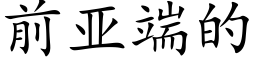 前亚端的